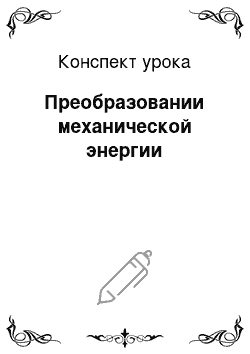 Конспект урока

Преобразовании механической энергии